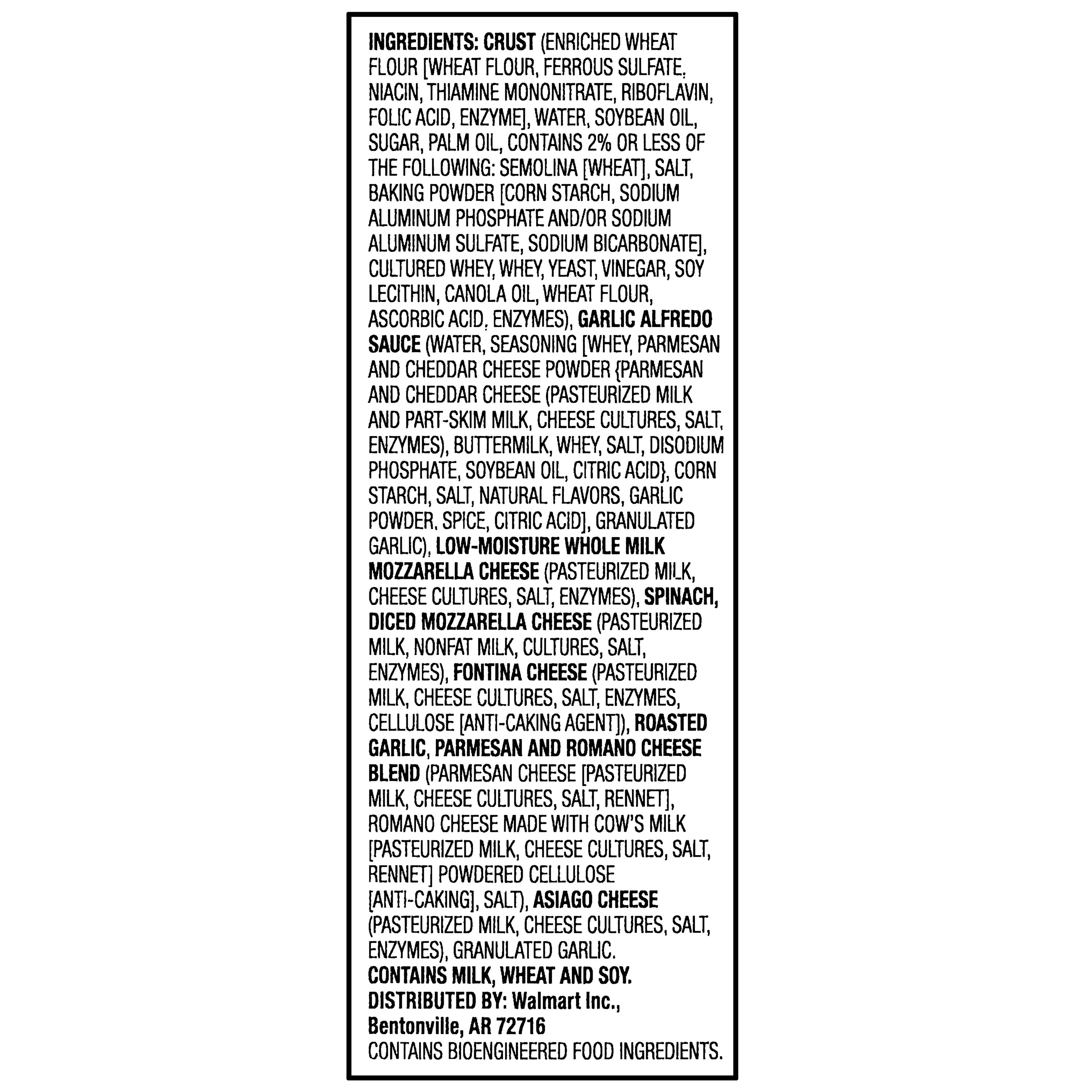 INGREDIENTS: CRUST (ENRICHED WHEAT FLOUR [WHEAT FLOUR, FERROUS SULFATE, NIACIN, THIAMINE MONONITRATE, RIBOFLAVIN, FOLIC ACID, ENZYME], WATER, SOYBEAN OIL, SUGAR, PALM OIL, CONTAINS 2% OR LESS OF THE FOLLOWING: SEMOLINA [WHEAT], SALT, BAKING POWDER [CORN STARCH, SODIUM ALUMINUM PHOSPHATE AND/OR SODIUM ALUMINUM SULFATE, SODIUM BICARBONATE], CULTURED WHEY, WHEY, YEAST, VINEGAR, SOY LECITHIN, CANOLA OIL, WHEAT FLOUR, ASCORBIC ACID, ENZYMES), GARLIC ALFREDO SAUCE (WATER, SEASONING [WHEY, PARMESAN AND CHEDDAR CHEESE POWDER {PARMESAN AND CHEDDAR CHEESE (PASTEURIZED MILK AND PART-SKIM MILK, CHEESE CULTURES, SALT, ENZYMES), BUTTERMILK, WHEY, SALT, DISODIUM PHOSPHATE, SOYBEAN OIL, CITRIC ACID}, CORN STARCH, SALT, NATURAL FLAVORS, GARLIC POWDER, SPICE, CITRIC ACID], GRANULATED GARLIC), LOW-MOISTURE WHOLE MILK MOZZARELLA CHEESE (PASTEURIZED MILK, CHEESE CULTURES, SALT, ENZYMES), SPINACH, DICED MOZZARELLA CHEESE (PASTEURIZED MILK, NONFAT MILK, CULTURES, SALT, ENZYMES), FONTINA CHEESE (PASTEURIZED MILK, CHEESE CULTURES, SALT, ENZYMES, CELLULOSE [ANTI-CAKING AGENT]), ROASTED GARLIC, PARMESAN AND ROMANO CHEESE BLEND (PARMESAN CHEESE [PASTEURIZED MILK, CHEESE CULTURES, SALT, RENNET], ROMANO CHEESE MADE WITH COW'S MILK [PASTEURIZED MILK, CHEESE CULTURES, SALT, RENNET] POWDERED CELLULOSE [ANTI-CAKING], SALT), ASIAGO CHEESE (PASTEURIZED MILK, CHEESE CULTURES, SALT, ENZYMES), GRANULATED GARLIC.
CONTAINS MILK, WHEAT AND SOY.
DISTRIBUTED BY: Walmart Inc., Bentonville, AR 72716
CONTAINS BIOENGINEERED FOOD INGREDIENTS.